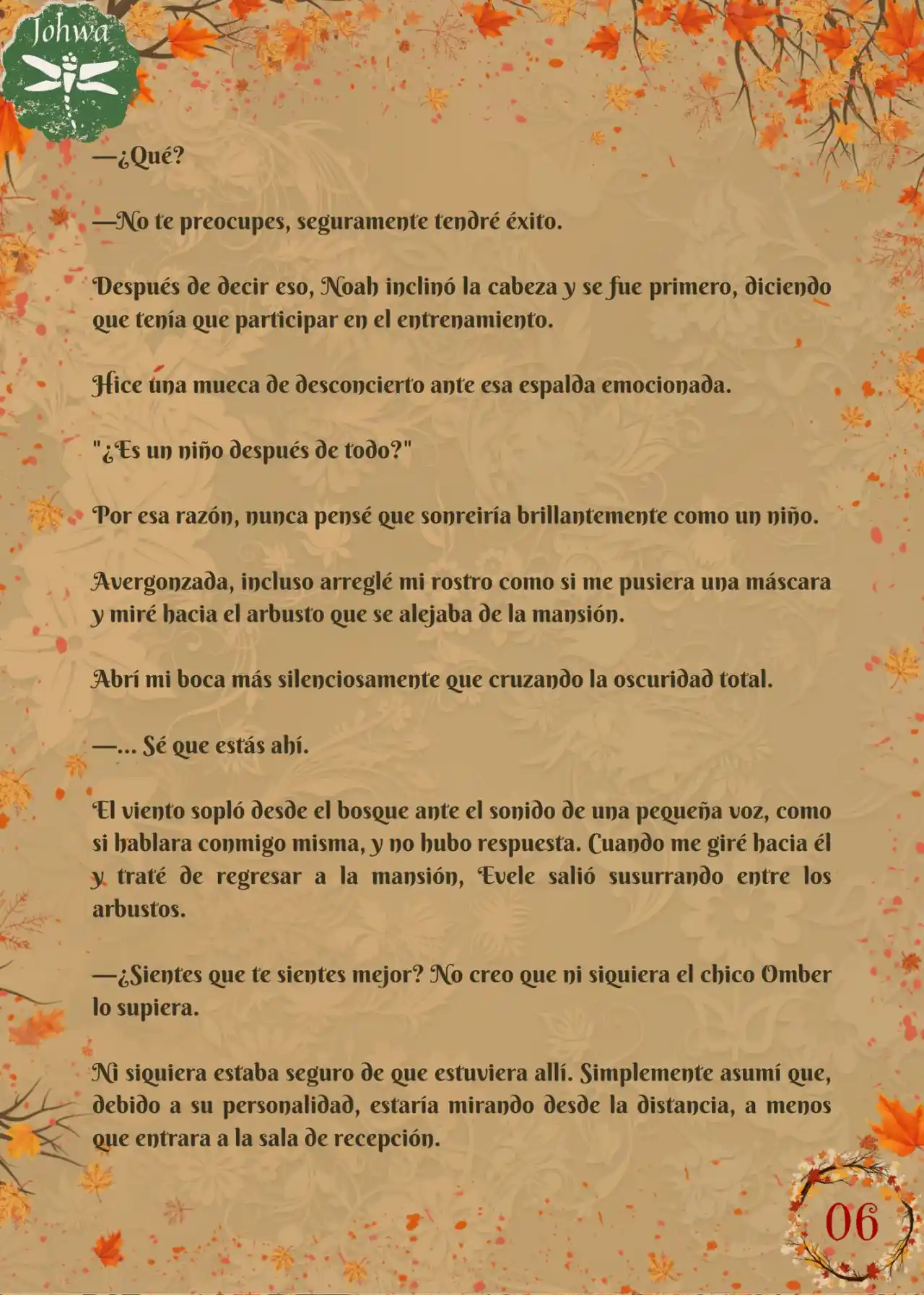 Johwa

—¿Qué?

—No te preocupes, seguramente tendré éxito.

Después de decir eso, Noah inclinó la cabeza y se fue primero, diciendo que tenía que participar en el entrenamiento.

Hice una mueca de desconcierto ante esa espalda emocionada.

"¿Es un niño después de todo?"

Por esa razón, nunca pensé que sonreiría brillantemente como un niño.

Avergonzada, incluso arreglé mi rostro como si me pusiera una máscara y miré hacia el arbusto que se alejaba de la mansión.

Abrí mi boca más silenciosamente que cruzando la oscuridad total.

—... Sé que estás ahí.

El viento sopló desde el bosque ante el sonido de una pequeña voz, como si hablara conmigo misma, y no hubo respuesta. Cuando me giré hacia él y traté de regresar a la mansión, Evele salió susurrando entre los arbustos.

—¿Sientes que te sientes mejor? No creo que ni siquiera el chico Omber lo supiera.

Ni siquiera estaba seguro de que estuviera allí. Simplemente asumí que, debido a su personalidad, estaría mirando desde la distancia, a menos que entrara a la sala de recepción.

06